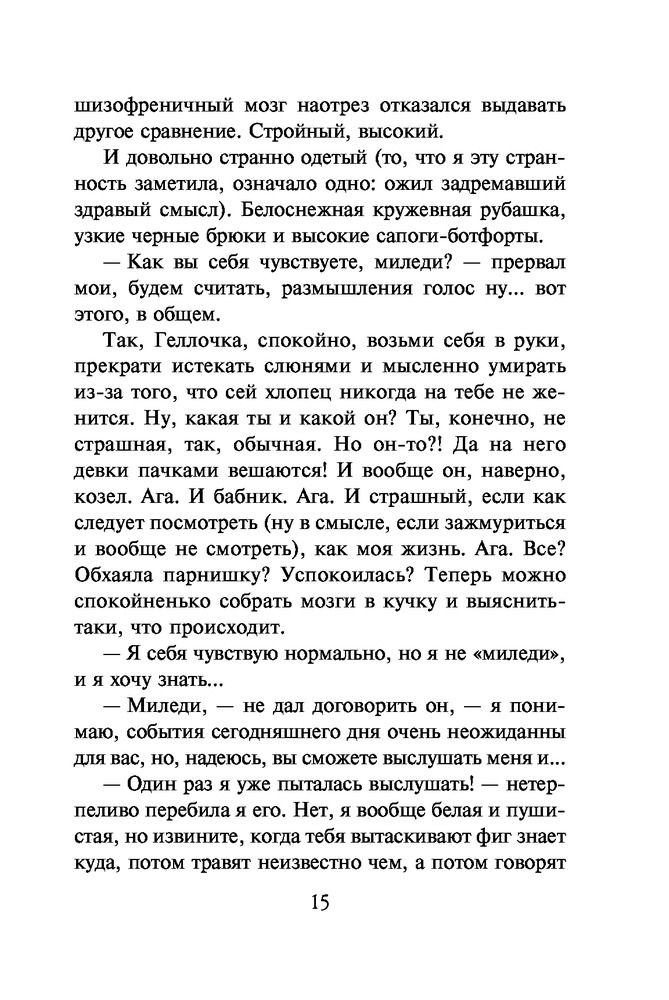 шизофреничный мозг наотрез отказался выдавать другое сравнение. Стройный, высокий.

И довольно странно одетый (то, что я эту странность заметила, означало одно: ожил задремавший здравый смысл). Белоснежная кружевная рубашка, узкие черные брюки и высокие сапоги-ботфорты.

— Как вы себя чувствуете, миледи? — прервал мои, будем считать, размышления голос ну... вот этого, в общем.

Так, Геллочка, спокойно, возьми себя в руки, прекрати истекать слюнями и мысленно умирать из-за того, что сей хлопец никогда на тебе не женится. Ну, какая ты и какой он? Ты, конечно, не страшная, так, обычная. Но он-то?! Да на него девки пачками вешаются! И вообще он, наверно, козел. Ага. И бабник. Ага. И страшный, если как следует посмотреть (ну в смысле, если зажмуриться и вообще не смотреть), как моя жизнь. Ага. Все? Обхаяла парнишку? Успокоилась? Теперь можно спокойненько собрать мозги в кучку и выяснить-таки, что происходит.

— Я себя чувствую нормально, но я не «миледи», и я хочу знать...

— Миледи, — не дал договорить он, — я понимаю, события сегодняшнего дня очень неожиданны для вас, но, надеюсь, вы сможете выслушать меня и...

— Один раз я уже пыталась выслушать! — нетерпеливо перебила я его. Нет, я вообще белая и пушистая, но извините, когда тебя вытаскивают фиг знает куда, потом травят неизвестно чем, а потом говорят

15